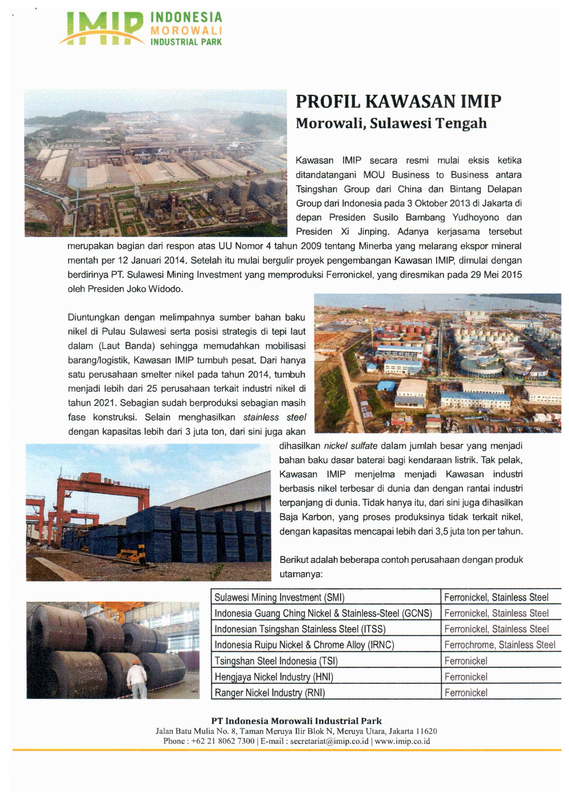 IMIP INDONESIA MOROWALI INDUSTRIAL PARK

PROFIL KAWASAN IMIP
Morowali, Sulawesi Tengah

Kawasan IMIP secara resmi mulai eksis ketika ditandatangani MOU Business to Business antara Tsingshan Group dari China dan Bintang Delapan Group dari Indonesia pada 3 Oktober 2013 di Jakarta di depan Presiden Susilo Bambang Yudhoyono dan Presiden Xi Jinping. Adanya kerjasama tersebut merupakan bagian dari respon atas UU Nomor 4 tahun 2009 tentang Minerba yang melarang ekspor mineral mentah per 12 Januari 2014. Setelah itu mulai bergulir proyek pengembangan Kawasan IMIP, dimulai dengan berdirinya PT. Sulawesi Mining Investment yang memproduksi Ferronickel, yang diresmikan pada 29 Mei 2015 oleh Presiden Joko Widodo.

Diuntungkan dengan melimpahnya sumber bahan baku nikel di Pulau Sulawesi serta posisi strategis di tepi laut dalam (Laut Banda) sehingga memudahkan mobilisasi barang/logistik, Kawasan IMIP tumbuh pesat. Dari hanya satu perusahaan smelter nikel pada tahun 2014, tumbuh menjadi lebih dari 25 perusahaan terkait industri nikel di tahun 2021. Sebagian sudah berproduksi sebagian masih fase konstruksi. Selain menghasilkan stainless steel dengan kapasitas lebih dari 3 juta ton, dari sini juga akan dihasilkan nickel sulfate dalam jumlah besar yang menjadi bahan baku dasar baterai bagi kendaraan listrik. Tak pelak, Kawasan IMIP menjelma menjadi Kawasan industri berbasis nikel terbesar di dunia dan dengan rantai industri terpanjang di dunia. Tidak hanya itu, dari sini juga dihasilkan Baja Karbon, yang proses produksinya tidak terkait nikel, dengan kapasitas mencapai lebih dari 3,5 juta ton per tahun.

Berikut adalah beberapa contoh perusahaan dengan produk utamanya:

| Sulawesi Mining Investment (SMI) | Ferronickel, Stainless Steel |
|---|---|
| Indonesia Guang Ching Nickel & Stainless-Steel (GCNS) | Ferronickel, Stainless Steel |
| Indonesian Tsingshan Stainless Steel (ITSS) | Ferronickel, Stainless Steel |
| Indonesia Ruipu Nickel & Chrome Alloy (IRNC) | Ferrochrome, Stainless Steel |
| Tsingshan Steel Indonesia (TSI) | Ferronickel |
| Hengjaya Nickel Industry (HNI) | Ferronickel |
| Ranger Nickel Industry (RNI) | Ferronickel |

PT Indonesia Morowali Industrial Park
Jalan Batu Mulia No. 8, Taman Meruya Ilir Blok N, Meruya Utara, Jakarta 11620
Phone : +62 21 8062 7300 | E-mail : secretariat@imip.co.id | www.imip.co.id